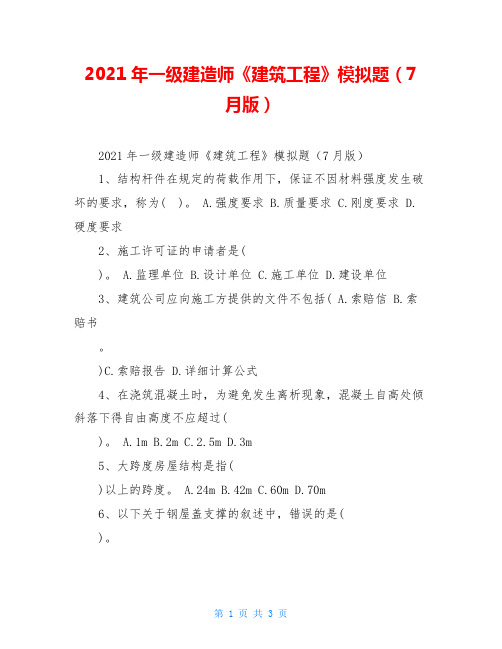 2021 年一级建造师《建筑工程》模拟题（7 月版）

2021 年一级建造师《建筑工程》模拟题（7 月版）

1、结构杆件在规定的荷载作用下，保证不因材料强度发生破坏的要求，称为(　)。 A.强度要求 B.质量要求 C.刚度要求 D.硬度要求

2、施工许可证的申请者是(

)。 A.监理单位 B.设计单位 C.施工单位 D.建设单位

3、建筑公司应向施工方提供的文件不包括( A.索赔信 B.索赔书

。

)C.索赔报告 D.详细计算公式

4、在浇筑混凝土时，为避免发生离析现象，混凝土自高处倾斜落下得自由高度不应超过(

)。 A.1m B.2m C.2.5m D.3m

5、大跨度房屋结构是指(

)以上的跨度。 A.24m B.42m C.60m D.70m

6、以下关于钢屋盖支撑的叙述中，错误的是(

)。

第 1 页 共 3 页